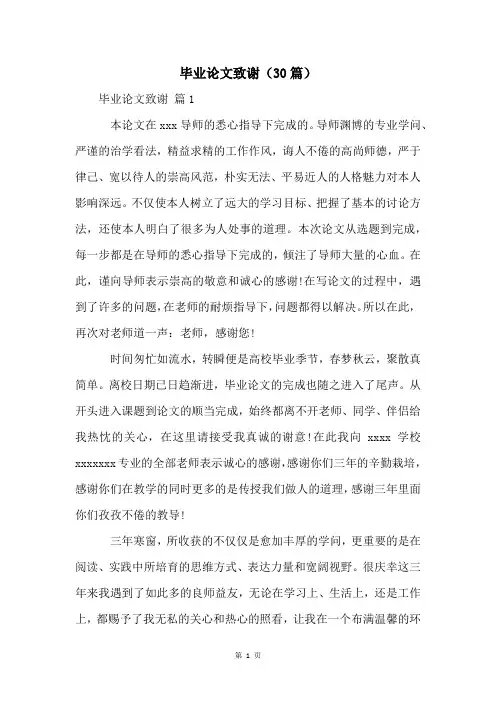 毕业论文致谢（30篇）

毕业论文致谢 篇1

本论文在xxx导师的悉心指导下完成的。导师渊博的专业学问、严谨的治学看法，精益求精的工作作风，诲人不倦的高尚师德，严于律己、宽以待人的崇高风范，朴实无法、平易近人的人格魅力对本人影响深远。不仅使本人树立了远大的学习目标、把握了基本的讨论方法，还使本人明白了很多为人处事的道理。本次论文从选题到完成，每一步都是在导师的悉心指导下完成的，倾注了导师大量的心血。在此，谨向导师表示崇高的敬意和诚心的感谢!在写论文的过程中，遇到了许多的问题，在老师的耐烦指导下，问题都得以解决。所以在此，再次对老师道一声：老师，感谢您!

时间匆忙如流水，转瞬便是高校毕业季节，春梦秋云，聚散真简单。离校日期已日趋渐进，毕业论文的完成也随之进入了尾声。从开头进入课题到论文的顺当完成，始终都离不开老师、同学、伴侣给我热忱的关心，在这里请接受我真诚的谢意!在此我向 xxxx 学校 xxxxxxx专业的全部老师表示诚心的感谢，感谢你们三年的辛勤栽培，感谢你们在教学的同时更多的是传授我们做人的道理，感谢三年里面你们孜孜不倦的教导!

三年寒窗，所收获的不仅仅是愈加丰厚的学问，更重要的是在阅读、实践中所培育的思维方式、表达力量和宽阔视野。很庆幸这三年来我遇到了如此多的良师益友，无论在学习上、生活上，还是工作上，都赐予了我无私的关心和热心的照看，让我在一个布满温馨的环

第 1 页